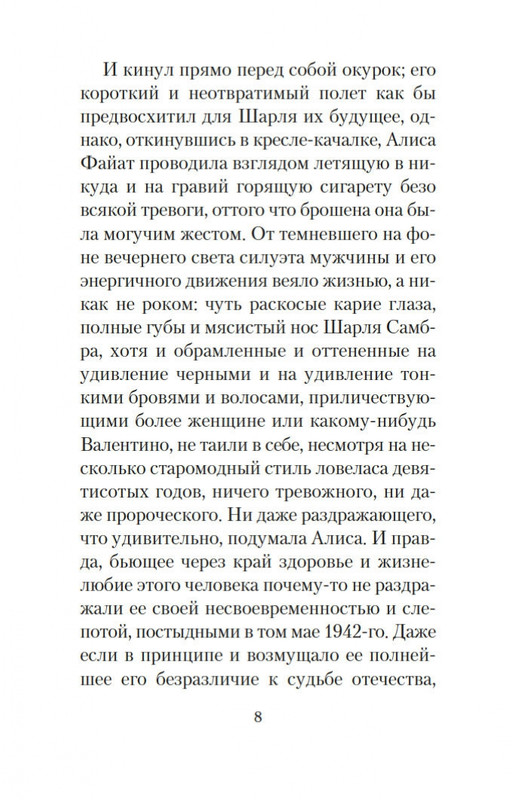 И кинул прямо перед собой окурок; его короткий и неотвратимый полет как бы предвосхитил для Шарля их будущее, однако, откинувшись в кресле-качалке, Алиса Файат проводила взглядом летящую в никуда и на гравий горящую сигарету безо всякой тревоги, оттого что брошена она была могучим жестом. От темневшего на фоне вечернего света силуэта мужчины и его энергичного движения веяло жизнью, а никак не роком: чуть раскосые карие глаза, полные губы и мясистый нос Шарля Самбра, хотя и обрамленные и оттененные на удивление черными и на удивление тонкими бровями и волосами, приличествующими более женщине или какому-нибудь Валентино, не таили в себе, несмотря на несколько старомодный стиль ловеласа девятисотых годов, ничего тревожного, ни даже пророческого. Ни даже раздражающего, что удивительно, подумала Алиса. И правда, бьющее через край здоровье и жизнелюбие этого человека почему-то не раздражали ее своей несвоевременностью и слепотой, постыдными в том мае 1942-го. Даже если в принципе и возмущало ее полнейшее его безразличие к судьбе отечества,

8